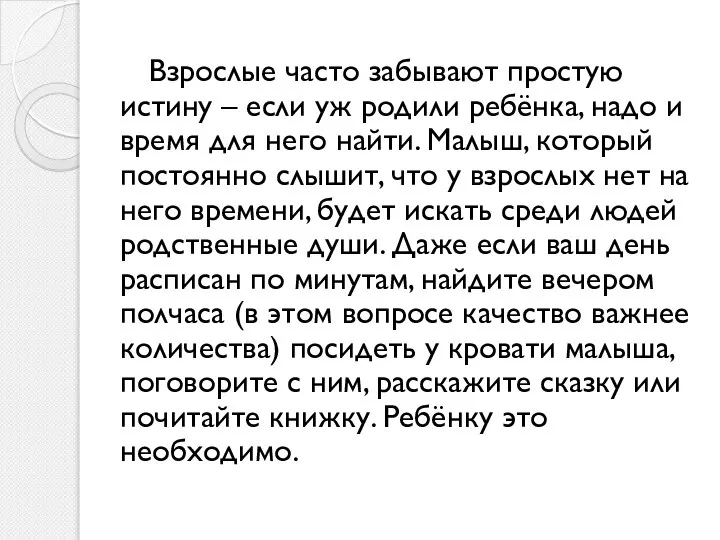 Взрослые часто забывают простую истину – если уж родили ребёнка, надо и время для него найти. Малыш, который постоянно слышит, что у взрослых нет на него времени, будет искать среди людей родственные души. Даже если ваш день расписан по минутам, найдите вечером полчаса (в этом вопросе качество важнее количества) посидеть у кровати малыша, поговорите с ним, расскажите сказку или почитайте книжку. Ребёнку это необходимо.